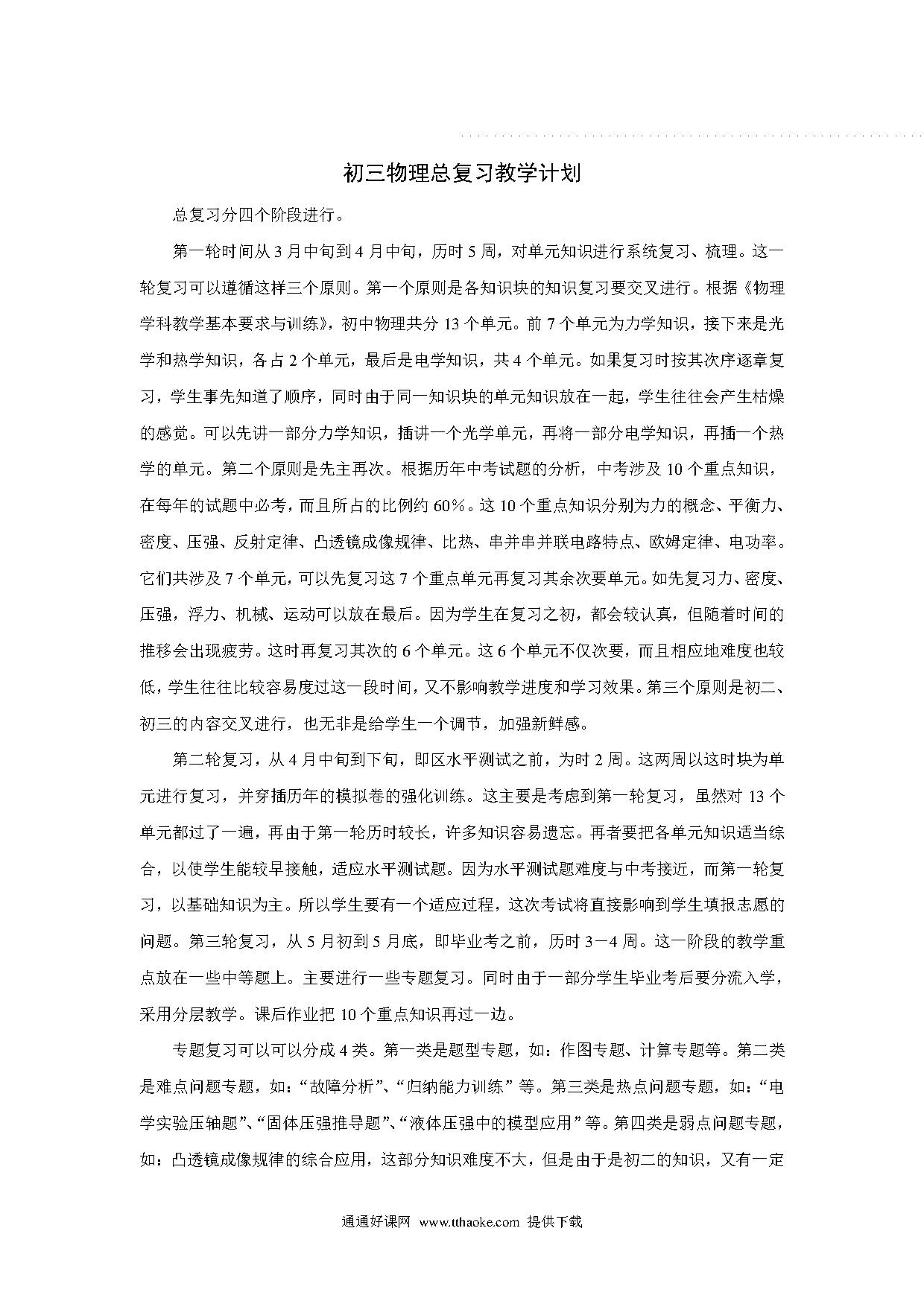 初三物理总复习教学计划

总复习分四个阶段进行。

第一轮时间从3月中旬到4月中旬，历时5周，对单元知识进行系统复习、梳理。这一轮复习可以遵循这样三个原则。第一个原则是各知识块的知识复习要交叉进行。根据《物理学科教学基本要求与训练》，初中物理共分13个单元。前7个单元为力学知识，接下来是光学和热学知识，各占2个单元，最后是电学知识，共4个单元。如果复习时按其次序逐章复习，学生事先知道了顺序，同时由于同一知识块的单元知识放在一起，学生往往会产生枯燥的感觉。可以先讲一部分力学知识，插讲一个光学单元，再将一部分电学知识，再插一个热学的单元。第二个原则是先主再次。根据历年中考试题的分析，中考涉及10个重点知识，在每年的试题中必考，而且所占的比例约60%。这10个重点知识分别为力的概念、平衡力、密度、压强、反射定律、凸透镜成像规律、比热、串并串并联电路特点、欧姆定律、电功率。它们共涉及7个单元，可以先复习这7个重点单元再复习其余次要单元。如先复习力、密度、压强，浮力、机械、运动可以放在最后。因为学生在复习之初，都会较认真，但随着时间的推移会出现疲劳。这时再复习其次的6个单元。这6个单元不仅次要，而且相应地难度也较低，学生往往比较容易度过这一段时间，又不影响教学进度和学习效果。第三个原则是初二、初三的内容交叉进行，也无非是给学生一个调节，加强新鲜感。

第二轮复习，从4月中旬到下旬，即区水平测试之前，为时2周。这两周以这时块为单元进行复习，并穿插历年的模拟卷的强化训练。这主要是考虑到第一轮复习，虽然对13个单元都过了一遍，再由于第一轮历时较长，许多知识容易遗忘。再者要把各单元知识适当综合，以使学生能较早接触，适应水平测试题。因为水平测试题难度与中考接近，而第一轮复习，以基础知识为主。所以学生要有一个适应过程，这次考试将直接影响到学生填报志愿的问题。第三轮复习，从5月初到5月底，即毕业考之前，历时3－4周。这一阶段的教学重点放在一些中等题上。主要进行一些专题复习。同时由于一部分学生毕业考后要分流入学，采用分层教学。课后作业把10个重点知识再过一边。

专题复习可以可以分成4类。第一类是题型专题，如：作图专题、计算专题等。第二类是难点问题专题，如：“故障分析”、“归纳能力训练”等。第三类是热点问题专题，如：“电学实验压轴题”、“固体压强推导题”、“液体压强中的模型应用”等。第四类是弱点问题专题，如：凸透镜成像规律的综合应用，这部分知识难度不大，但是由于是初二的知识，又有一定

通通好课网 www.tthaoke.com 提供下载